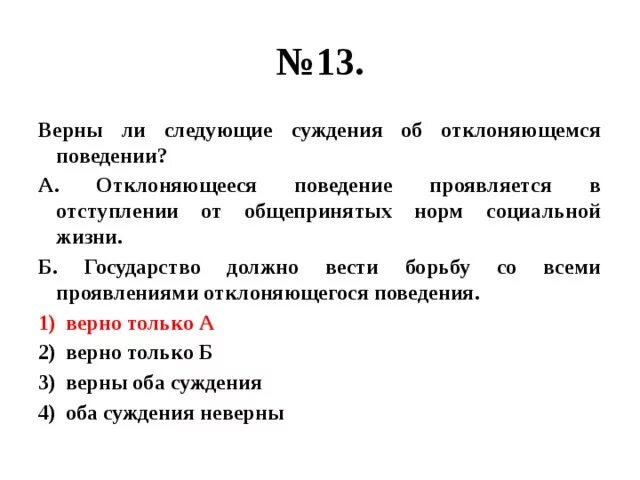 №13.

Верны ли следующие суждения об отклоняющемся поведении?

А. Отклоняющееся поведение проявляется в отступлении от общепринятых норм социальной жизни.

Б. Государство должно вести борьбу со всеми проявлениями отклоняющегося поведения.

1) верно только А

2) верно только Б

3) верны оба суждения

4) оба суждения неверны